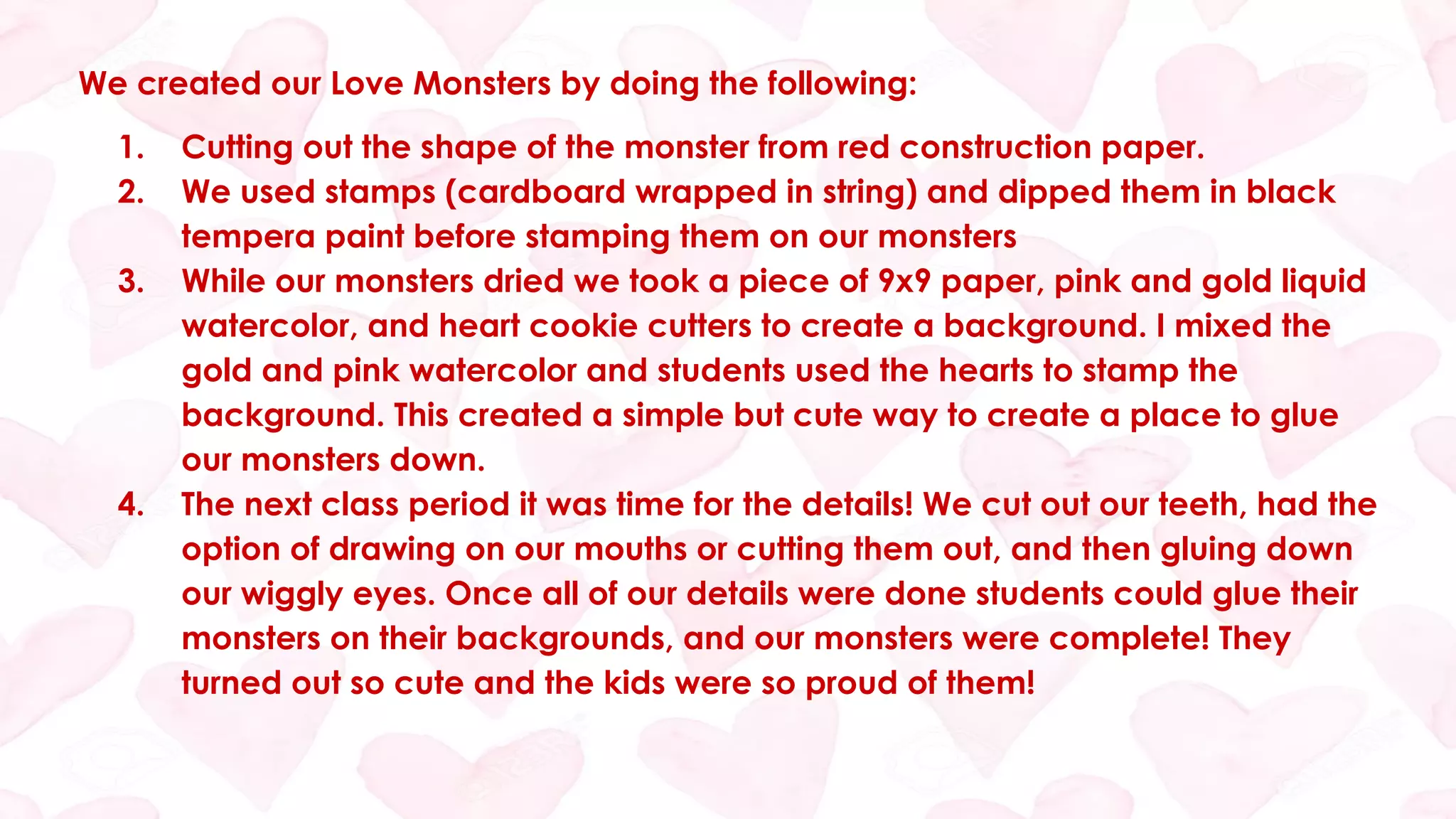 We created our Love Monsters by doing the following:

1. Cutting out the shape of the monster from red construction paper.
2. We used stamps (cardboard wrapped in string) and dipped them in black tempera paint before stamping them on our monsters
3. While our monsters dried we took a piece of 9x9 paper, pink and gold liquid watercolor, and heart cookie cutters to create a background. I mixed the gold and pink watercolor and students used the hearts to stamp the background. This created a simple but cute way to create a place to glue our monsters down.
4. The next class period it was time for the details! We cut out our teeth, had the option of drawing on our mouths or cutting them out, and then gluing down our wiggly eyes. Once all of our details were done students could glue their monsters on their backgrounds, and our monsters were complete! They turned out so cute and the kids were so proud of them!